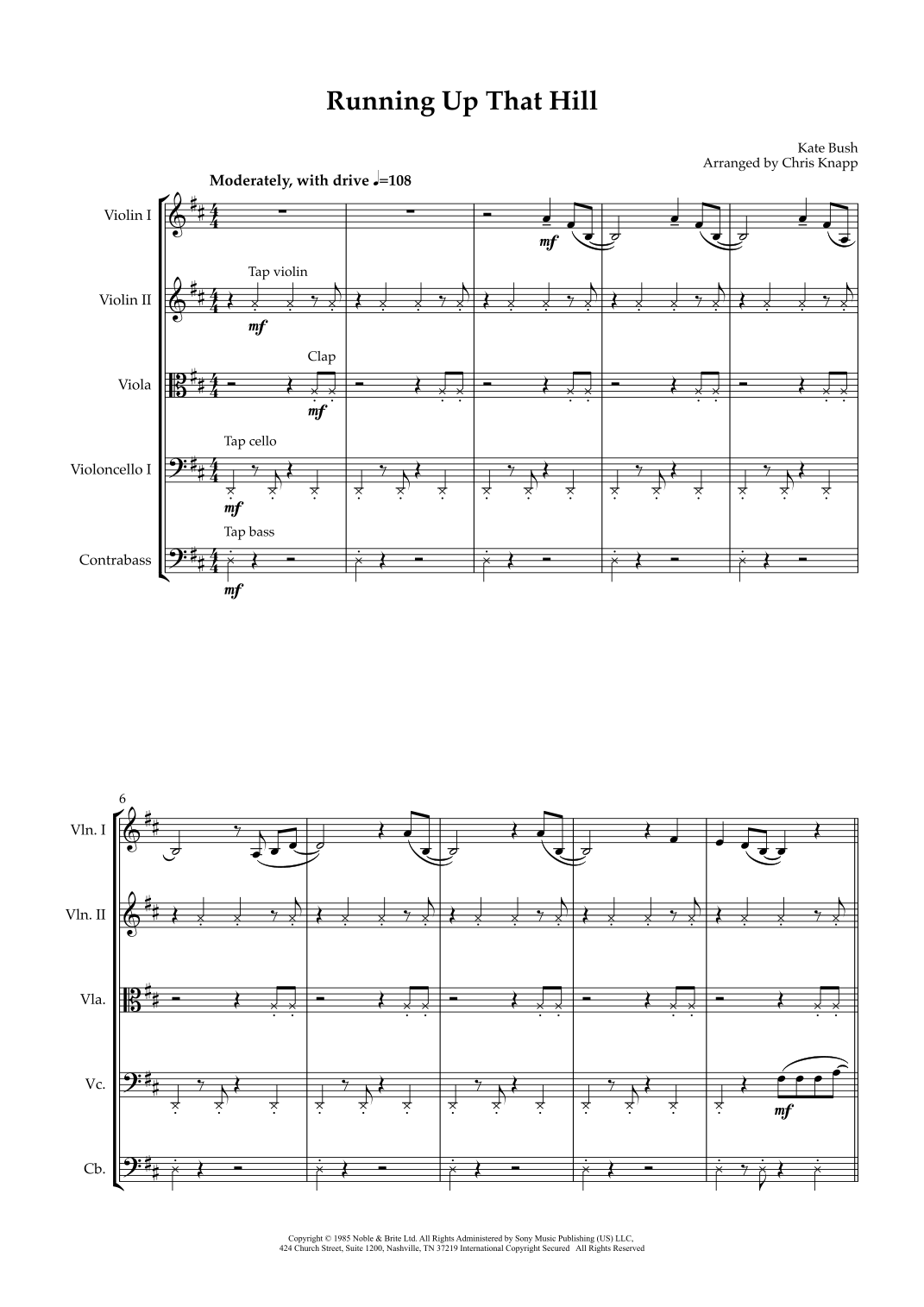 Running Up That Hill

Kate Bush
Arranged by Chris Knapp

Moderately, with drive ♩=108

Violin I

mf

Tap violin

Violin II

mf

Clap

Viola

mf

Tap cello

Violoncello I

mf

Tap bass

Contrabass

mf

6

Vln. I

Vln. II

Vla.

Vc.

mf

Cb.

Copyright © 1985 Noble & Brite Ltd. All Rights Administered by Sony Music Publishing (US) LLC,
424 Church Street, Suite 1200, Nashville, TN 37219 International Copyright Secured All Rights Reserved